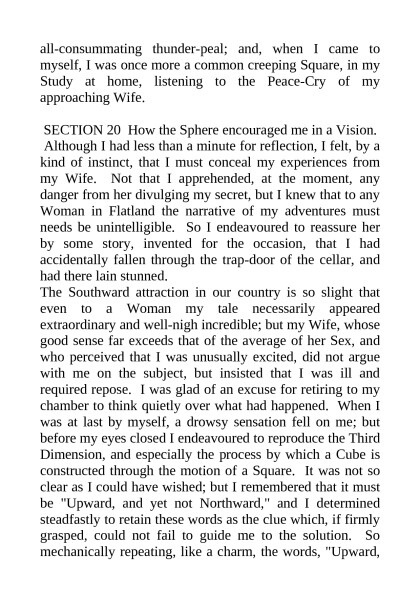 all-consummating thunder-peal; and, when I came to myself, I was once more a common creeping Square, in my Study at home, listening to the Peace-Cry of my approaching Wife.

SECTION 20 How the Sphere encouraged me in a Vision.
Although I had less than a minute for reflection, I felt, by a kind of instinct, that I must conceal my experiences from my Wife. Not that I apprehended, at the moment, any danger from her divulging my secret, but I knew that to any Woman in Flatland the narrative of my adventures must needs be unintelligible. So I endeavoured to reassure her by some story, invented for the occasion, that I had accidentally fallen through the trap-door of the cellar, and had there lain stunned.
The Southward attraction in our country is so slight that even to a Woman my tale necessarily appeared extraordinary and well-nigh incredible; but my Wife, whose good sense far exceeds that of the average of her Sex, and who perceived that I was unusually excited, did not argue with me on the subject, but insisted that I was ill and required repose. I was glad of an excuse for retiring to my chamber to think quietly over what had happened. When I was at last by myself, a drowsy sensation fell on me; but before my eyes closed I endeavoured to reproduce the Third Dimension, and especially the process by which a Cube is constructed through the motion of a Square. It was not so clear as I could have wished; but I remembered that it must be "Upward, and yet not Northward," and I determined steadfastly to retain these words as the clue which, if firmly grasped, could not fail to guide me to the solution. So mechanically repeating, like a charm, the words, "Upward,